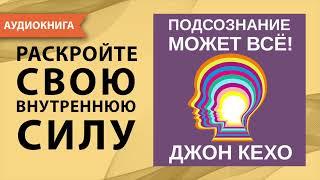 АУДИОКНИГА

РАСКРОЙТЕ СВОЮ ВНУТРЕННЮЮ СИЛУ

ПОДСОЗНАНИЕ МОЖЕТ ВСЁ!

ДЖОН КЕХО